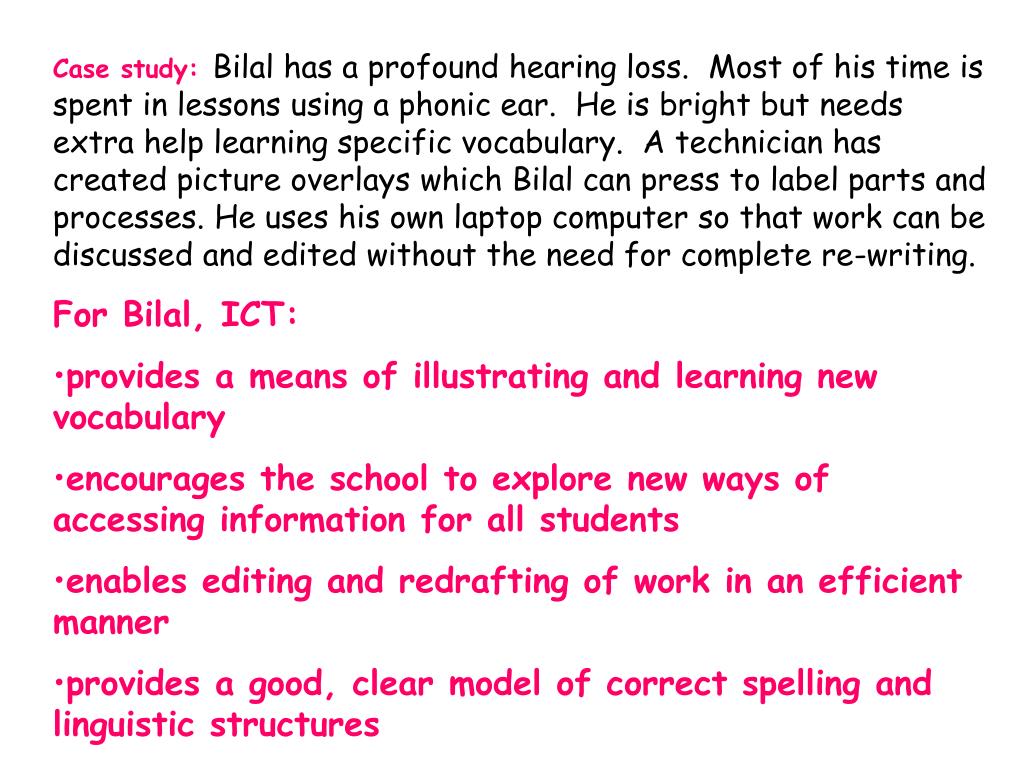 Case study: Bilal has a profound hearing loss. Most of his time is spent in lessons using a phonic ear. He is bright but needs extra help learning specific vocabulary. A technician has created picture overlays which Bilal can press to label parts and processes. He uses his own laptop computer so that work can be discussed and edited without the need for complete re-writing.

For Bilal, ICT:

•provides a means of illustrating and learning new vocabulary

•encourages the school to explore new ways of accessing information for all students

•enables editing and redrafting of work in an efficient manner

•provides a good, clear model of correct spelling and linguistic structures